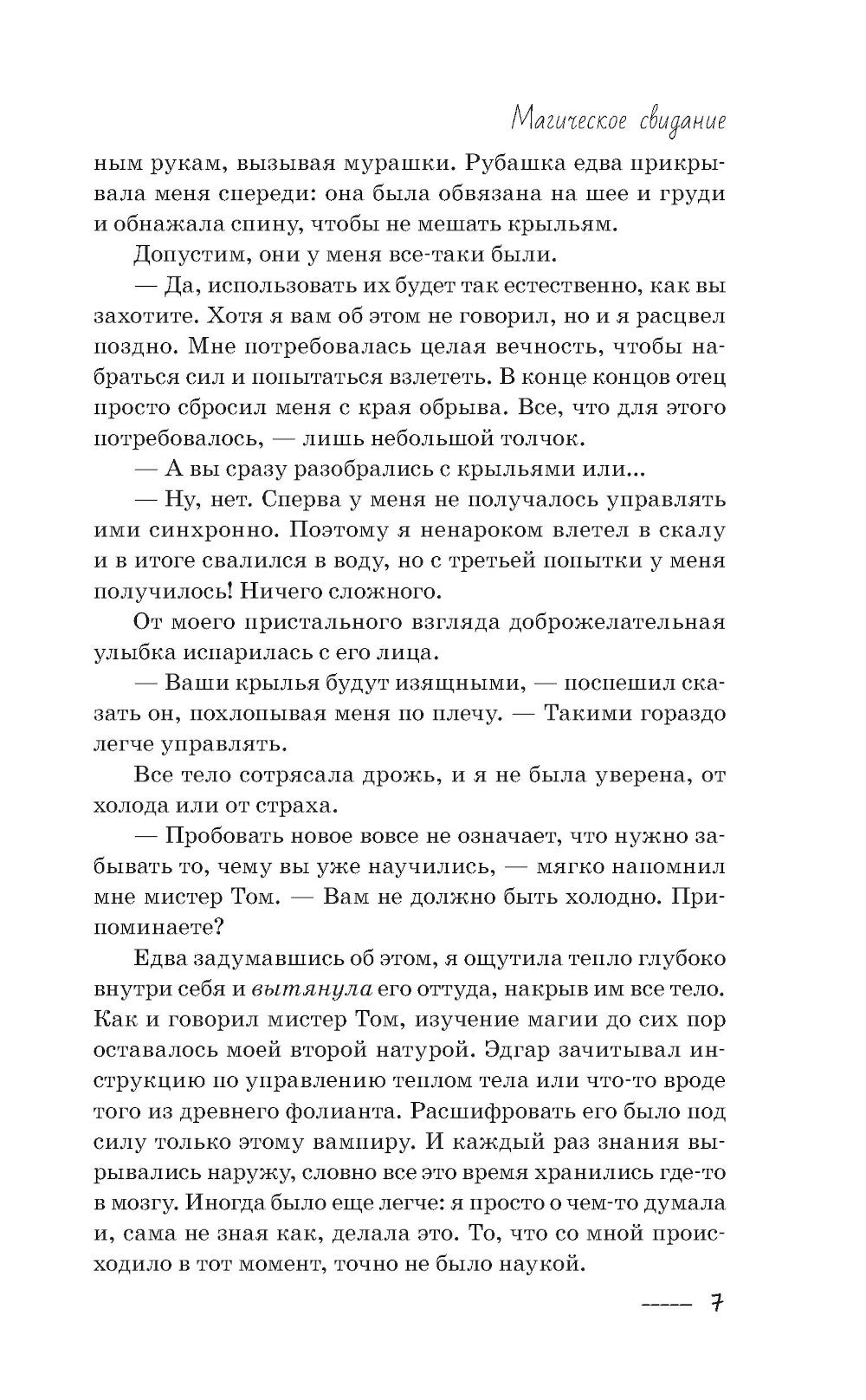 Магическое свидание

ным рукам, вызывая мурашки. Рубашка едва прикрывала меня спереди: она была обвязана на шее и груди и обнажала спину, чтобы не мешать крыльям.

Допустим, они у меня все-таки были.

— Да, использовать их будет так естественно, как вы захотите. Хотя я вам об этом не говорил, но и я расцвел поздно. Мне потребовалась целая вечность, чтобы набраться сил и попытаться взлететь. В конце концов отец просто сбросил меня с края обрыва. Все, что для этого потребовалось, — лишь небольшой толчок.

— А вы сразу разобрались с крыльями или...

— Ну, нет. Сперва у меня не получалось управлять ими синхронно. Поэтому я ненароком влетел в скалу и в итоге свалился в воду, но с третьей попытки у меня получилось! Ничего сложного.

От моего пристального взгляда доброжелательная улыбка испарилась с его лица.

— Ваши крылья будут изящными, — поспешил сказать он, похлопывая меня по плечу. — Такими гораздо легче управлять.

Все тело сотрясала дрожь, и я не была уверена, от холода или от страха.

— Пробовать новое вовсе не означает, что нужно забывать то, чему вы уже научились, — мягко напомнил мне мистер Том. — Вам не должно быть холодно. Припоминаете?

Едва задумавшись об этом, я ощутила тепло глубоко внутри себя и вытянула его оттуда, накрыв им все тело. Как и говорил мистер Том, изучение магии до сих пор оставалось моей второй натурой. Эдгар зачитывал инструкцию по управлению теплом тела или что-то вроде того из древнего фолианта. Расшифровать его было под силу только этому вампиру. И каждый раз знания вырывались наружу, словно все это время хранились где-то в мозгу. Иногда было еще легче: я просто о чем-то думала и, сама не зная как, делала это. То, что со мной происходило в тот момент, точно не было наукой.

7